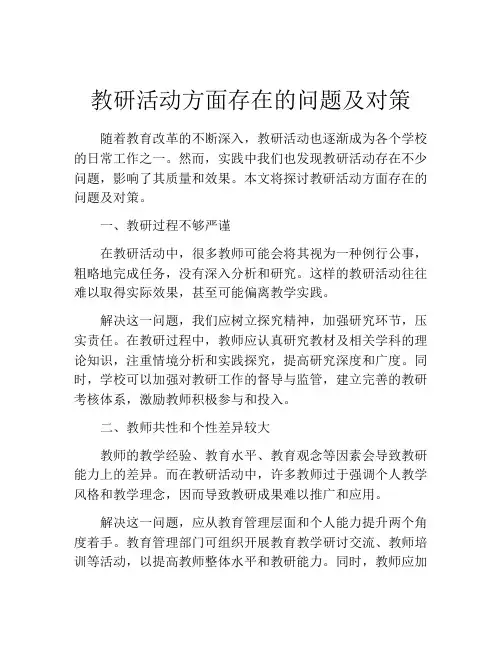 教研活动方面存在的问题及对策

随着教育改革的不断深入，教研活动也逐渐成为各个学校的日常工作之一。然而，实践中我们也发现教研活动存在不少问题，影响了其质量和效果。本文将探讨教研活动方面存在的问题及对策。

一、教研过程不够严谨

在教研活动中，很多教师可能会将其视为一种例行公事，粗略地完成任务，没有深入分析和研究。这样的教研活动往往难以取得实际效果，甚至可能偏离教学实践。

解决这一问题，我们应树立探究精神，加强研究环节，压实责任。在教研过程中，教师应认真研究教材及相关学科的理论知识，注重情境分析和实践探究，提高研究深度和广度。同时，学校可以加强对教研工作的督导与监管，建立完善的教研考核体系，激励教师积极参与和投入。

二、教师共性和个性差异较大

教师的教学经验、教育水平、教育观念等因素会导致教研能力上的差异。而在教研活动中，许多教师过于强调个人教学风格和教学理念，因而导致教研成果难以推广和应用。

解决这一问题，应从教育管理层面和个人能力提升两个角度着手。教育管理部门可组织开展教育教学研讨交流、教师培训等活动，以提高教师整体水平和教研能力。同时，教师应加